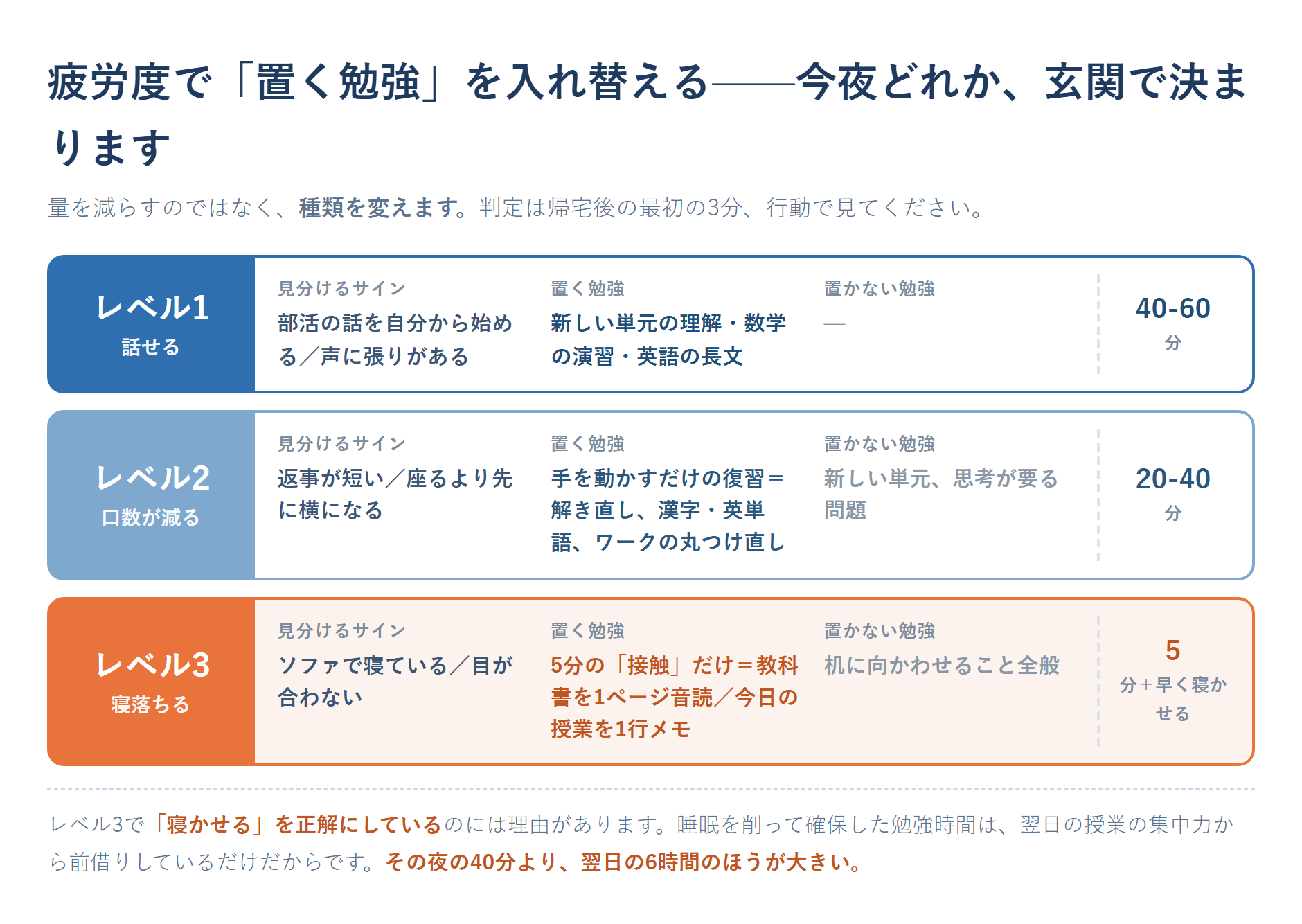 疲労度で「置く勉強」を入れ替える——今夜どれか、玄関で決まります

量を減らすのではなく、種類を変えます。判定は帰宅後の最初の3分、行動で見てください。

レベル1
話せる

見分けるサイン
部活の話を自分から始める／声に張りがある

置く勉強
新しい単元の理解・数学の演習・英語の長文

置かない勉強
—

40-60
分

レベル2
口数が減る

見分けるサイン
返事が短い／座るより先に横になる

置く勉強
手を動かすだけの復習＝解き直し、漢字・英単語、ワークの丸つけ直し

置かない勉強
新しい単元、思考が要る問題

20-40
分

レベル3
寝落ちる

見分けるサイン
ソファで寝ている／目が合わない

置く勉強
5分の「接触」だけ＝教科書を1ページ音読／今日の授業を1行メモ

置かない勉強
机に向かわせること全般

5
分＋早く寝かせる

レベル3で「寝かせる」を正解にしているのには理由があります。睡眠を削って確保した勉強時間は、翌日の授業の集中力から前借りしているだけだからです。その夜の40分より、翌日の6時間のほうが大きい。